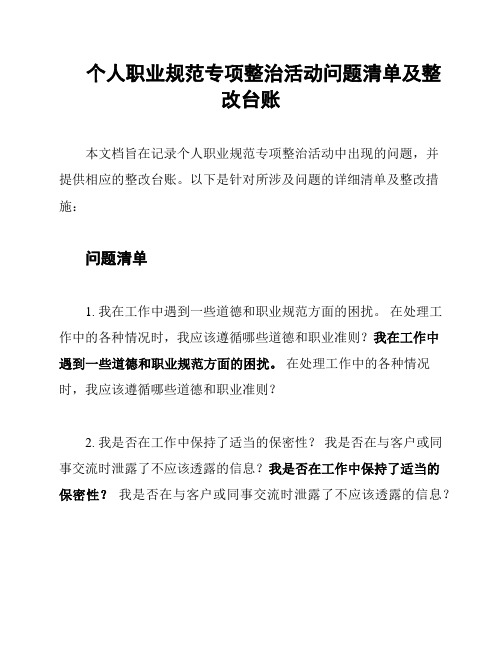 个人职业规范专项整治活动问题清单及整改台账

本文档旨在记录个人职业规范专项整治活动中出现的问题，并提供相应的整改台账。以下是针对所涉及问题的详细清单及整改措施：

问题清单

1. 我在工作中遇到一些道德和职业规范方面的困扰。 在处理工作中的各种情况时，我应该遵循哪些道德和职业准则？我在工作中遇到一些道德和职业规范方面的困扰。 在处理工作中的各种情况时，我应该遵循哪些道德和职业准则？

2. 我是否在工作中保持了适当的保密性？ 我是否在与客户或同事交流时泄露了不应该透露的信息？我是否在工作中保持了适当的保密性？ 我是否在与客户或同事交流时泄露了不应该透露的信息？